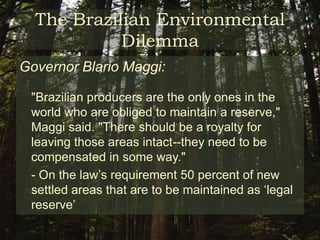 The Brazilian Environmental Dilemma

Governor Blario Maggi:

"Brazilian producers are the only ones in the world who are obliged to maintain a reserve," Maggi said. "There should be a royalty for leaving those areas intact--they need to be compensated in some way."

- On the law's requirement 50 percent of new settled areas that are to be maintained as 'legal reserve'